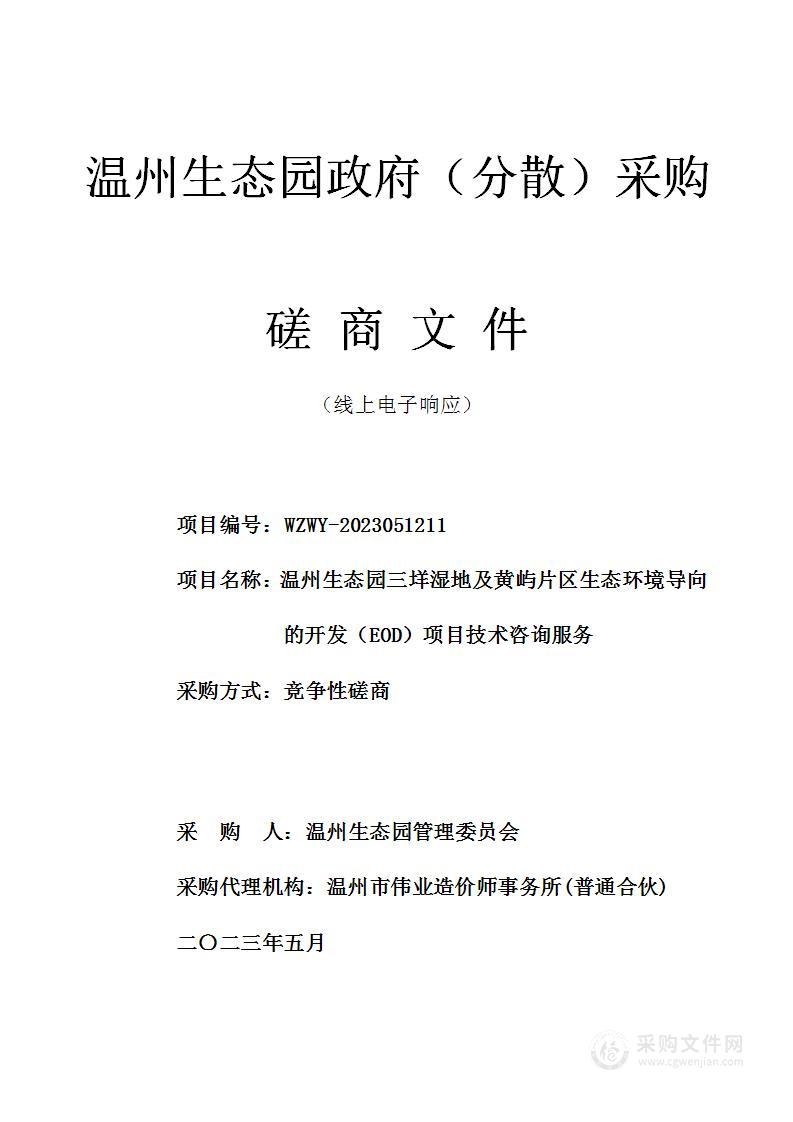 温州生态园政府（分散）采购

磋 商 文 件

（线上电子响应）

项目编号：WZWY-2023051211

项目名称：温州生态园三垟湿地及黄屿片区生态环境导向的开发（EOD）项目技术咨询服务

采购方式：竞争性磋商

采 购 人：温州生态园管理委员会

采购代理机构：温州市伟业造价师事务所(普通合伙)

二〇二三年五月

采购文件网
www.cgwenjian.com